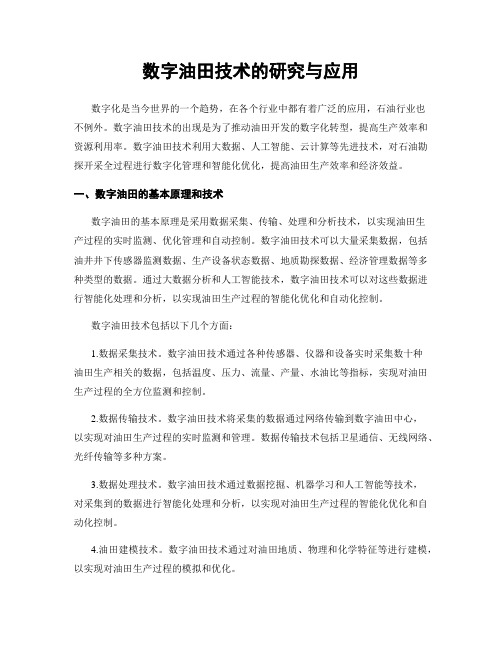 数字油田技术的研究与应用

数字化是当今世界的一个趋势，在各个行业中都有着广泛的应用，石油行业也不例外。数字油田技术的出现是为了推动油田开发的数字化转型，提高生产效率和资源利用率。数字油田技术利用大数据、人工智能、云计算等先进技术，对石油勘探开采全过程进行数字化管理和智能化优化，提高油田生产效率和经济效益。

一、数字油田的基本原理和技术

数字油田的基本原理是采用数据采集、传输、处理和分析技术，以实现油田生产过程的实时监测、优化管理和自动控制。数字油田技术可以大量采集数据，包括油井井下传感器监测数据、生产设备状态数据、地质勘探数据、经济管理数据等多种类型的数据。通过大数据分析和人工智能技术，数字油田技术可以对这些数据进行智能化处理和分析，以实现油田生产过程的智能化优化和自动化控制。

数字油田技术包括以下几个方面：

1.数据采集技术。数字油田技术通过各种传感器、仪器和设备实时采集数十种油田生产相关的数据，包括温度、压力、流量、产量、水油比等指标，实现对油田生产过程的全方位监测和控制。

2.数据传输技术。数字油田技术将采集的数据通过网络传输到数字油田中心，以实现对油田生产过程的实时监测和管理。数据传输技术包括卫星通信、无线网络、光纤传输等多种方案。

3.数据处理技术。数字油田技术通过数据挖掘、机器学习和人工智能等技术，对采集到的数据进行智能化处理和分析，以实现对油田生产过程的智能化优化和自动化控制。

4.油田建模技术。数字油田技术通过对油田地质、物理和化学特征等进行建模，以实现对油田生产过程的模拟和优化。